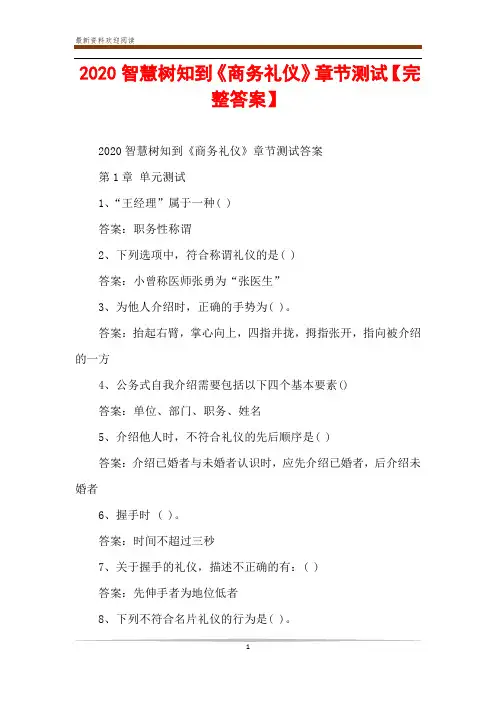 最新资料欢迎阅读

2020 智慧树知到《商务礼仪》章节测试【完整答案】

2020 智慧树知到《商务礼仪》章节测试答案

第 1 章 单元测试

1、“王经理”属于一种( )

答案：职务性称谓

2、下列选项中，符合称谓礼仪的是( )

答案：小曾称医师张勇为“张医生”

3、为他人介绍时，正确的手势为( )。

答案：抬起右臂，掌心向上，四指并拢，拇指张开，指向被介绍的一方

4、公务式自我介绍需要包括以下四个基本要素()

答案：单位、部门、职务、姓名

5、介绍他人时，不符合礼仪的先后顺序是( )

答案：介绍已婚者与未婚者认识时，应先介绍已婚者，后介绍未婚者

6、握手时 ( )。

答案：时间不超过三秒

7、关于握手的礼仪，描述不正确的有：( )

答案：先伸手者为地位低者

8、下列不符合名片礼仪的行为是( )。

1